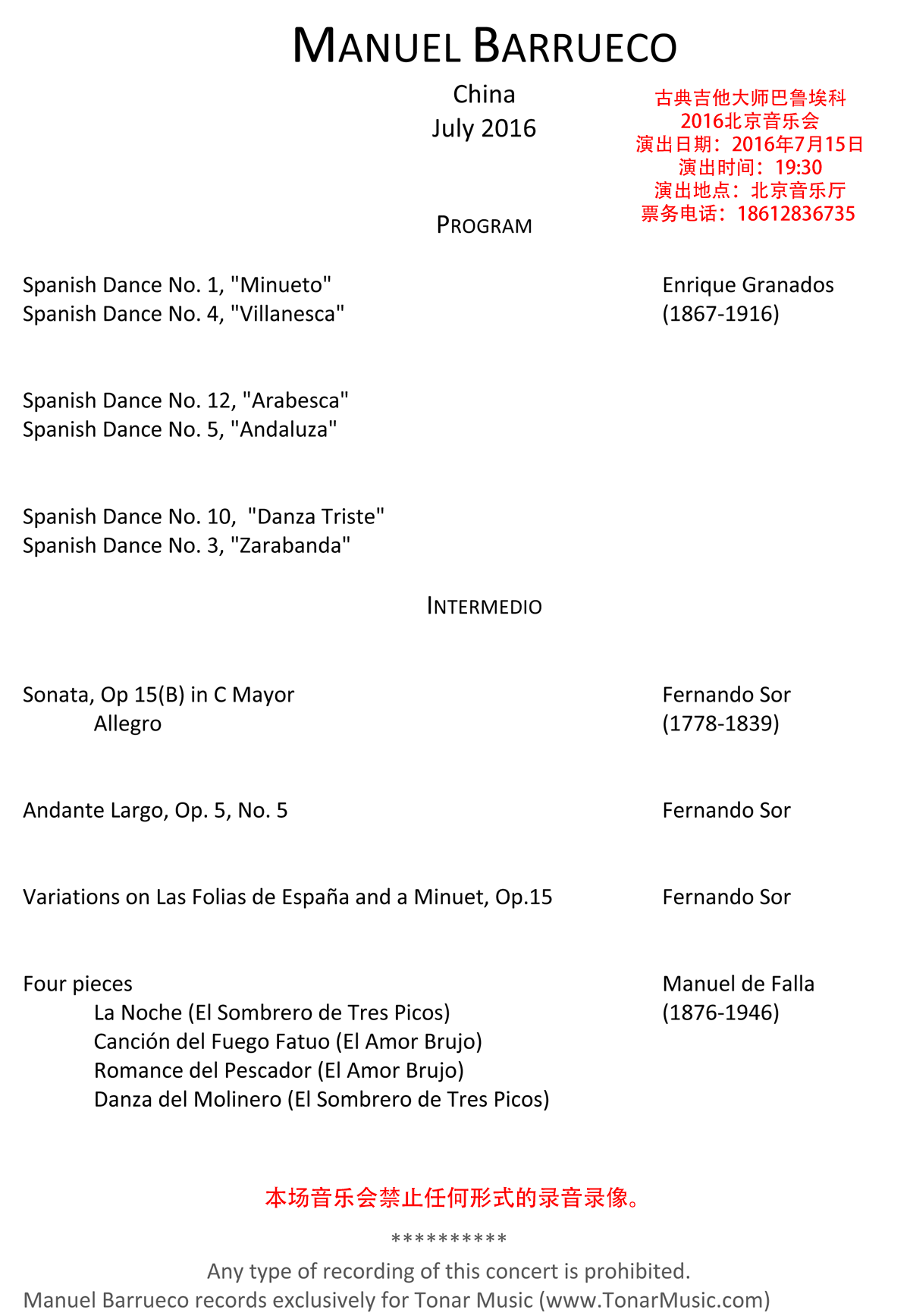 MANUEL BARRUECO

China
July 2016

古典吉他大师巴鲁埃科
2016北京音乐会
演出日期：2016年7月15日
演出时间：19:30
演出地点：北京音乐厅
票务电话：18612836735

PROGRAM

Spanish Dance No. 1, "Minueto"
Spanish Dance No. 4, "Villanesca"

Enrique Granados
(1867-1916)

Spanish Dance No. 12, "Arabesca"
Spanish Dance No. 5, "Andaluza"

Spanish Dance No. 10, "Danza Triste"
Spanish Dance No. 3, "Zarabanda"

INTERMEDIO

Sonata, Op 15(B) in C Mayor
Allegro

Fernando Sor
(1778-1839)

Andante Largo, Op. 5, No. 5

Fernando Sor

Variations on Las Folias de España and a Minuet, Op.15

Fernando Sor

Four pieces
La Noche (El Sombrero de Tres Picos)
Canción del Fuego Fatuo (El Amor Brujo)
Romance del Pescador (El Amor Brujo)
Danza del Molinero (El Sombrero de Tres Picos)

Manuel de Falla
(1876-1946)

本场音乐会禁止任何形式的录音录像。

**********

Any type of recording of this concert is prohibited.
Manuel Barrueco records exclusively for Tonar Music (www.TonarMusic.com)